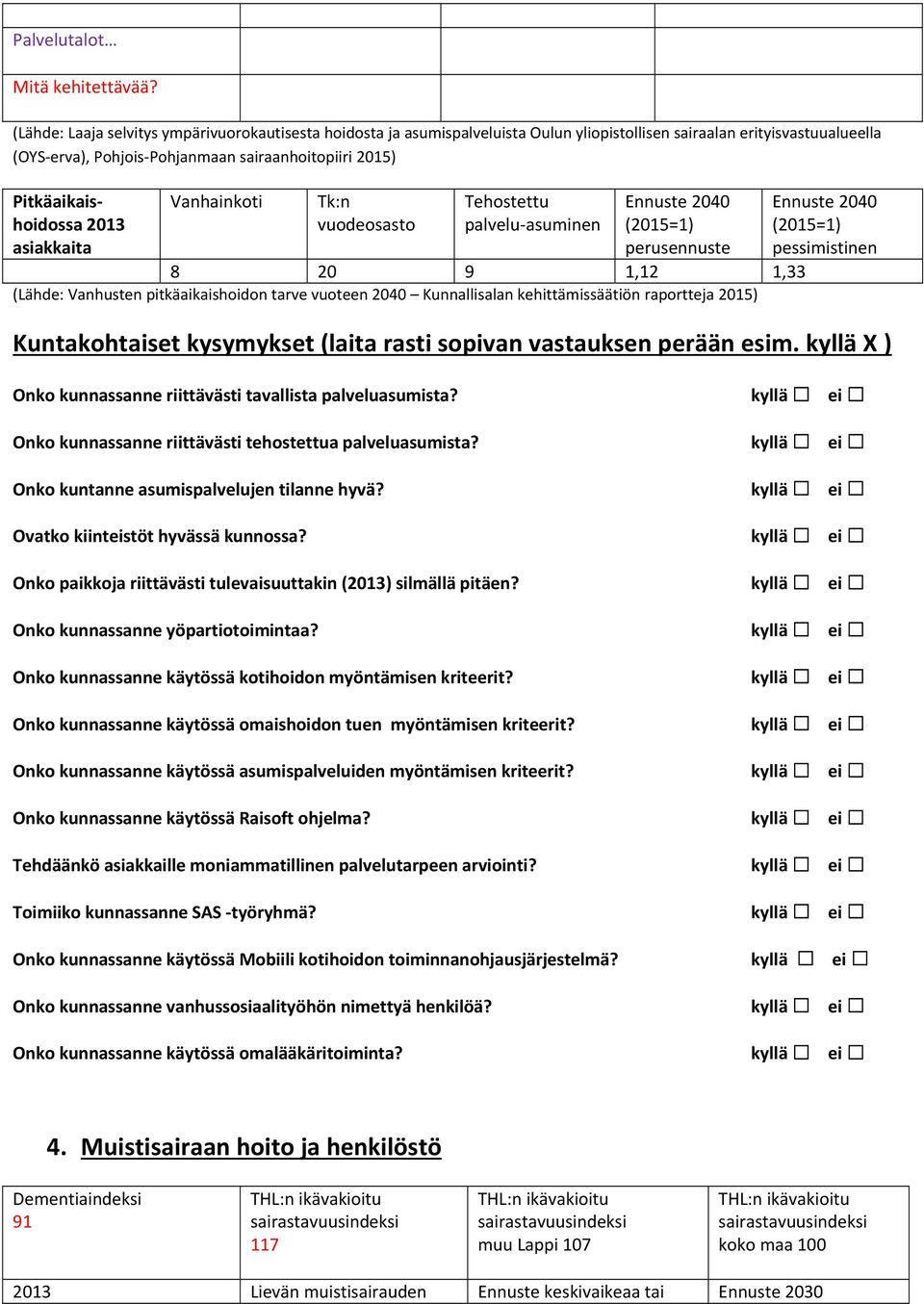 | | | | |
|---|---|---|---|
| Palvelutalot… | | | |
| Mitä kehitettävää? | | | |

(Lähde: Laaja selvitys ympärivuorokautisesta hoidosta ja asumispalveluista Oulun yliopistollisen sairaalan erityisvastuualueella (OYS-erva), Pohjois-Pohjanmaan sairaanhoitopiiri 2015)

| Pitkäaikaishoidossa 2013 asiakkaita | Vanhainkoti | Tk:n vuodeosasto | Tehostettu palvelu-asuminen | Ennuste 2040 (2015=1) perusennuste | Ennuste 2040 (2015=1) pessimistinen |
|---|---|---|---|---|---|
| | 8 | 20 | 9 | 1,12 | 1,33 |

(Lähde: Vanhusten pitkäaikaishoidon tarve vuoteen 2040 – Kunnallisalan kehittämissäätiön raportteja 2015)

Kuntakohtaiset kysymykset (laita rasti sopivan vastauksen perään esim. kyllä X )

Onko kunnassanne riittävästi tavallista palveluasumista? kyllä ☐ ei ☐

Onko kunnassanne riittävästi tehostettua palveluasumista? kyllä ☐ ei ☐

Onko kuntanne asumispalvelujen tilanne hyvä? kyllä ☐ ei ☐

Ovatko kiinteistöt hyvässä kunnossa? kyllä ☐ ei ☐

Onko paikkoja riittävästi tulevaisuuttakin (2013) silmällä pitäen? kyllä ☐ ei ☐

Onko kunnassanne yöpartiotoimintaa? kyllä ☐ ei ☐

Onko kunnassanne käytössä kotihoidon myöntämisen kriteerit? kyllä ☐ ei ☐

Onko kunnassanne käytössä omaishoidon tuen myöntämisen kriteerit? kyllä ☐ ei ☐

Onko kunnassanne käytössä asumispalveluiden myöntämisen kriteerit? kyllä ☐ ei ☐

Onko kunnassanne käytössä Raisoft ohjelma? kyllä ☐ ei ☐

Tehdäänkö asiakkaille moniammatillinen palvelutarpeen arviointi? kyllä ☐ ei ☐

Toimiiko kunnassanne SAS -työryhmä? kyllä ☐ ei ☐

Onko kunnassanne käytössä Mobiili kotihoidon toiminnanohjausjärjestelmä? kyllä ☐ ei ☐

Onko kunnassanne vanhussosiaalityöhön nimettyä henkilöä? kyllä ☐ ei ☐

Onko kunnassanne käytössä omalääkäritoiminta? kyllä ☐ ei ☐

4. Muistisairaan hoito ja henkilöstö

| Dementiaindeksi 91 | THL:n ikävakioitu sairastavuusindeksi 117 | THL:n ikävakioitu sairastavuusindeksi muu Lappi 107 | THL:n ikävakioitu sairastavuusindeksi koko maa 100 |
|---|---|---|---|
| 2013 | Lievän muistisairauden | Ennuste keskivaikeaa tai | Ennuste 2030 |